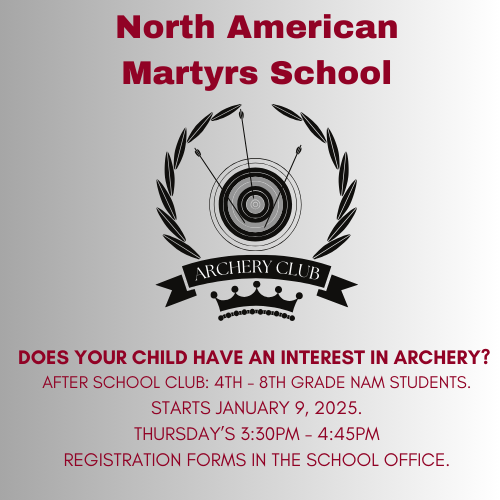 North American Martyrs School

ARCHERY CLUB

DOES YOUR CHILD HAVE AN INTEREST IN ARCHERY?

AFTER SCHOOL CLUB: 4TH - 8TH GRADE NAM STUDENTS.

STARTS JANUARY 9, 2025.

THURSDAY'S 3:30PM - 4:45PM

REGISTRATION FORMS IN THE SCHOOL OFFICE.